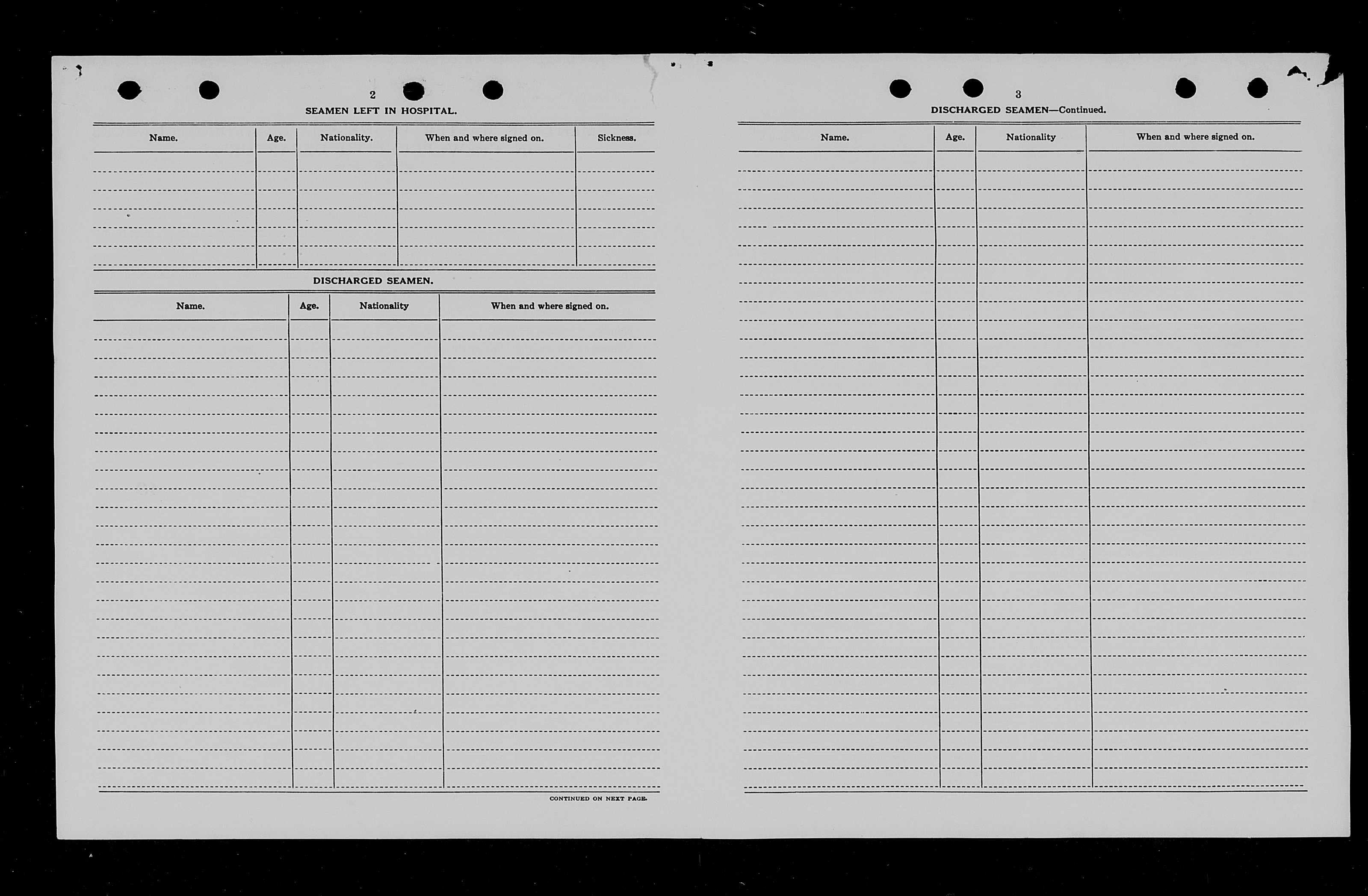 2

SEAMEN LEFT IN HOSPITAL.

| Name. | Age. | Nationality. | When and where signed on. | Sickness. |
|---|---|---|---|---|
| | | | | |

DISCHARGED SEAMEN.

| Name. | Age. | Nationality | When and where signed on. |
|---|---|---|---|
| | | | |

CONTINUED ON NEXT PAGE.

3

DISCHARGED SEAMEN—Continued.

| Name. | Age. | Nationality | When and where signed on. |
|---|---|---|---|
| | | | |